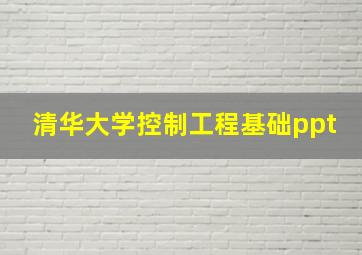 清华大学控制工程基础ppt